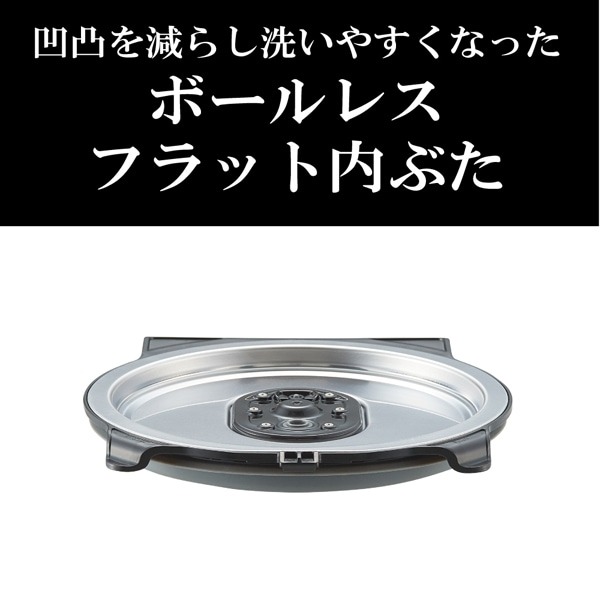 凹凸を減らし洗いやすくなった
ボールレス
フラット内ぶた